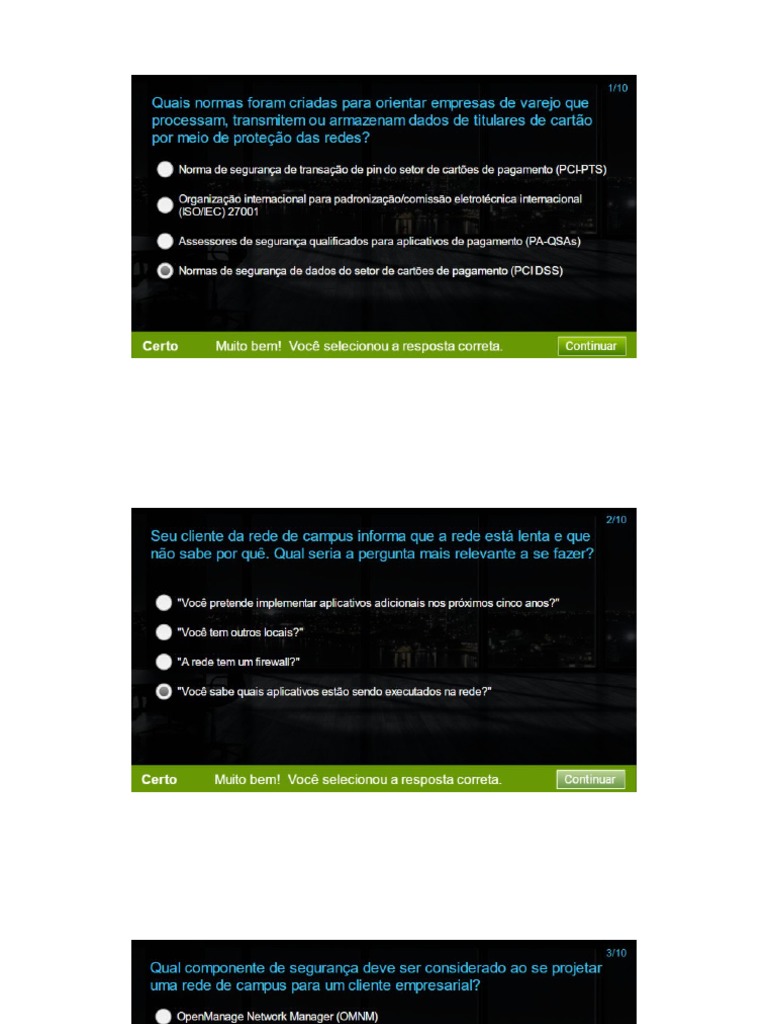 1/10

Quais normas foram criadas para orientar empresas de varejo que processam, transmitem ou armazenam dados de titulares de cartão por meio de proteção das redes?

Norma de segurança de transação de pin do setor de cartões de pagamento (PCI-PTS)

Organização internacional para padronização/comissão eletrotécnica internacional (ISO/IEC) 27001

Assessores de segurança qualificados para aplicativos de pagamento (PA-QSAs)

Normas de segurança de dados do setor de cartões de pagamento (PCI DSS)

Certo Muito bem! Você selecionou a resposta correta. Continuar

2/10

Seu cliente da rede de campus informa que a rede está lenta e que não sabe por quê. Qual seria a pergunta mais relevante a se fazer?

"Você pretende implementar aplicativos adicionais nos próximos cinco anos?"

"Você tem outros locais?"

"A rede tem um firewall?"

"Você sabe quais aplicativos estão sendo executados na rede?"

Certo Muito bem! Você selecionou a resposta correta. Continuar

3/10

Qual componente de segurança deve ser considerado ao se projetar uma rede de campus para um cliente empresarial?

OpenManage Network Manager (OMNM)